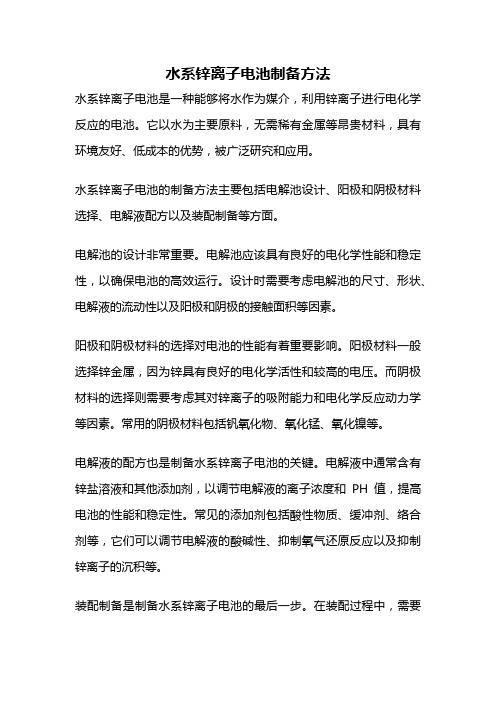 水系锌离子电池制备方法

水系锌离子电池是一种能够将水作为媒介，利用锌离子进行电化学反应的电池。它以水为主要原料，无需稀有金属等昂贵材料，具有环境友好、低成本的优势，被广泛研究和应用。

水系锌离子电池的制备方法主要包括电解池设计、阳极和阴极材料选择、电解液配方以及装配制备等方面。

电解池的设计非常重要。电解池应该具有良好的电化学性能和稳定性，以确保电池的高效运行。设计时需要考虑电解池的尺寸、形状、电解液的流动性以及阳极和阴极的接触面积等因素。

阳极和阴极材料的选择对电池的性能有着重要影响。阳极材料一般选择锌金属，因为锌具有良好的电化学活性和较高的电压。而阴极材料的选择则需要考虑其对锌离子的吸附能力和电化学反应动力学等因素。常用的阴极材料包括钒氧化物、氧化锰、氧化镍等。

电解液的配方也是制备水系锌离子电池的关键。电解液中通常含有锌盐溶液和其他添加剂，以调节电解液的离子浓度和 PH 值，提高电池的性能和稳定性。常见的添加剂包括酸性物质、缓冲剂、络合剂等，它们可以调节电解液的酸碱性、抑制氧气还原反应以及抑制锌离子的沉积等。

装配制备是制备水系锌离子电池的最后一步。在装配过程中，需要